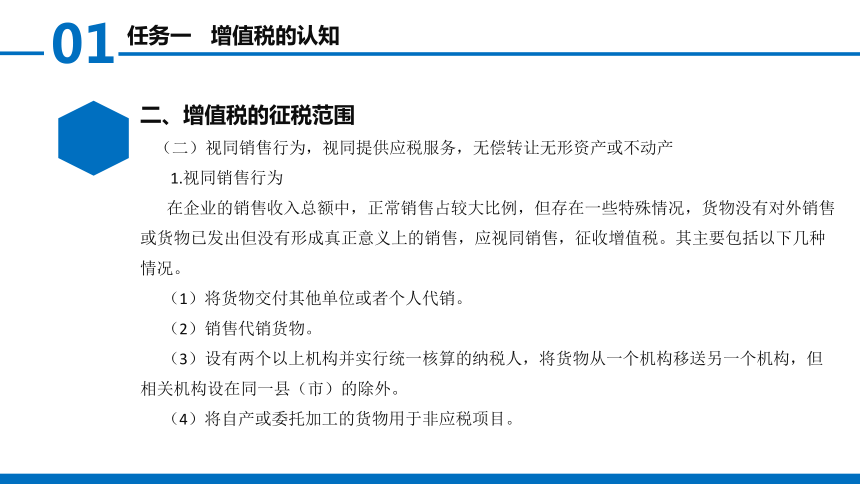 01 任务一 增值税的认知

二、增值税的征税范围

（二）视同销售行为，视同提供应税服务，无偿转让无形资产或不动产

1.视同销售行为

在企业的销售收入总额中，正常销售占较大比例，但存在一些特殊情况，货物没有对外销售或货物已发出但没有形成真正意义上的销售，应视同销售，征收增值税。其主要包括以下几种情况。

（1）将货物交付其他单位或者个人代销。

（2）销售代销货物。

（3）设有两个以上机构并实行统一核算的纳税人，将货物从一个机构移送另一个机构，但相关机构设在同一县（市）的除外。

（4）将自产或委托加工的货物用于非应税项目。